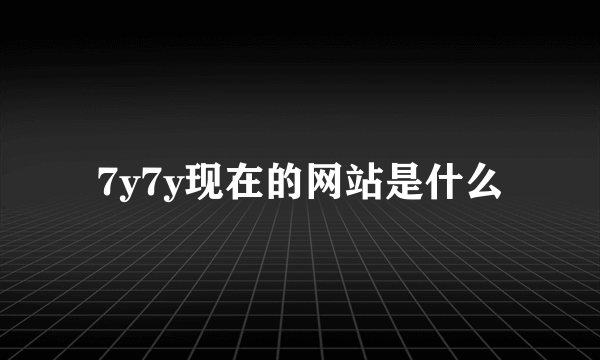 7y7y现在的网站是什么